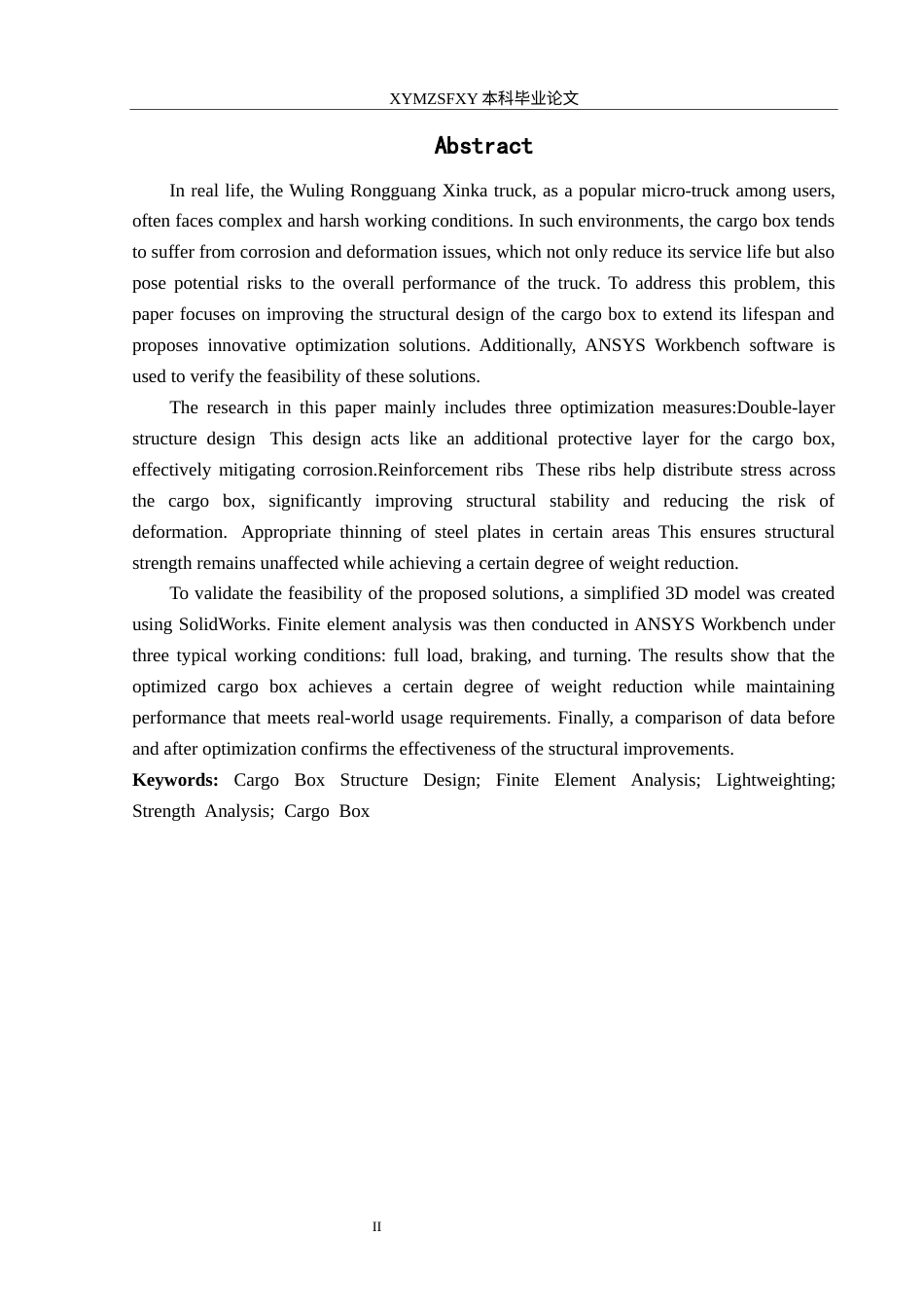 XYMZSFXY 本科毕业论文

Abstract

In real life, the Wuling Rongguang Xinka truck, as a popular micro-truck among users, often faces complex and harsh working conditions. In such environments, the cargo box tends to suffer from corrosion and deformation issues, which not only reduce its service life but also pose potential risks to the overall performance of the truck. To address this problem, this paper focuses on improving the structural design of the cargo box to extend its lifespan and proposes innovative optimization solutions. Additionally, ANSYS Workbench software is used to verify the feasibility of these solutions.

The research in this paper mainly includes three optimization measures:Double-layer structure design This design acts like an additional protective layer for the cargo box, effectively mitigating corrosion.Reinforcement ribs These ribs help distribute stress across the cargo box, significantly improving structural stability and reducing the risk of deformation. Appropriate thinning of steel plates in certain areas This ensures structural strength remains unaffected while achieving a certain degree of weight reduction.

To validate the feasibility of the proposed solutions, a simplified 3D model was created using SolidWorks. Finite element analysis was then conducted in ANSYS Workbench under three typical working conditions: full load, braking, and turning. The results show that the optimized cargo box achieves a certain degree of weight reduction while maintaining performance that meets real-world usage requirements. Finally, a comparison of data before and after optimization confirms the effectiveness of the structural improvements.

Keywords: Cargo Box Structure Design; Finite Element Analysis; Lightweighting; Strength Analysis; Cargo Box

II